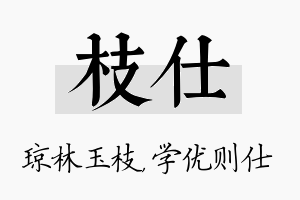 枝仕

琼林玉枝，学优则仕